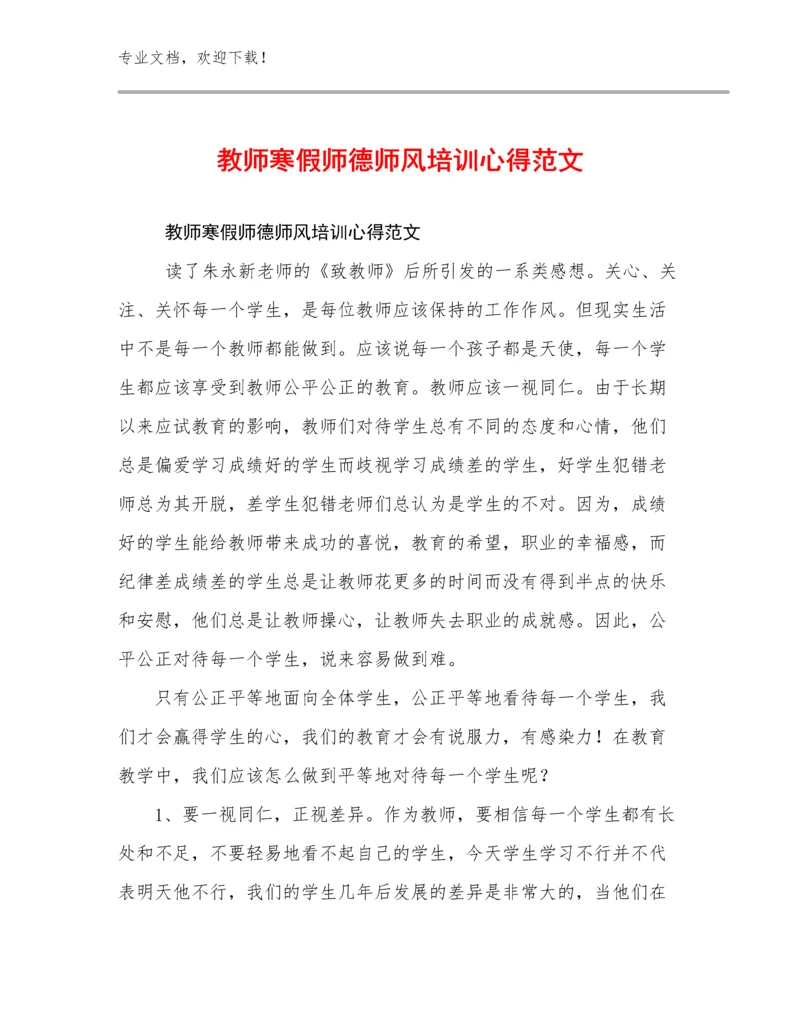 专业文档，欢迎下载！

教师寒假师德师风培训心得范文

教师寒假师德师风培训心得范文

读了朱永新老师的《致教师》后所引发的一系类感想。关心、关注、关怀每一个学生，是每位教师应该保持的工作作风。但现实生活中不是每一个教师都能做到。应该说每一个孩子都是天使，每一个学生都应该享受到教师公平公正的教育。教师应该一视同仁。由于长期以来应试教育的影响，教师们对待学生总有不同的态度和心情，他们总是偏爱学习成绩好的学生而歧视学习成绩差的学生，好学生犯错老师总为其开脱，差学生犯错老师们总认为是学生的不对。因为，成绩好的学生能给教师带来成功的喜悦，教育的希望，职业的幸福感，而纪律差成绩差的学生总是让教师花更多的时间而没有得到半点的快乐和安慰，他们总是让教师操心，让教师失去职业的成就感。因此，公平公正对待每一个学生，说来容易做到难。

只有公正平等地面向全体学生，公正平等地看待每一个学生，我们才会赢得学生的心，我们的教育才会有说服力，有感染力！在教育教学中，我们应该怎么做到平等地对待每一个学生呢？

1、要一视同仁，正视差异。作为教师，要相信每一个学生都有长处和不足，不要轻易地看不起自己的学生，今天学生学习不行并不代表明天他不行，我们的学生几年后发展的差异是非常大的，当他们在